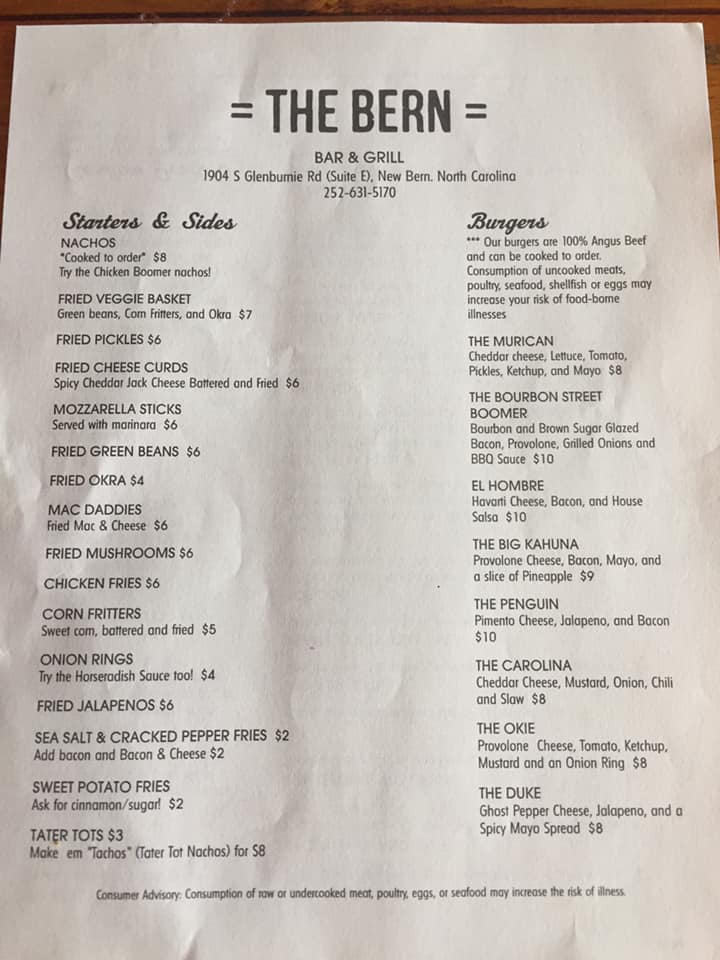 = THE BERN =

BAR & GRILL
1904 S Glenburnie Rd (Suite E), New Bern. North Carolina
252-631-5170

Starters & Sides

NACHOS
"Cooked to order" $8
Try the Chicken Boomer nachos!

FRIED VEGGIE BASKET
Green beans, Corn Fritters, and Okra $7

FRIED PICKLES $6

FRIED CHEESE CURDS
Spicy Cheddar Jack Cheese Battered and Fried $6

MOZZARELLA STICKS
Served with marinara $6

FRIED GREEN BEANS $6

FRIED OKRA $4

MAC DADDIES
Fried Mac & Cheese $6

FRIED MUSHROOMS $6

CHICKEN FRIES $6

CORN FRITTERS
Sweet corn, battered and fried $5

ONION RINGS
Try the Horseradish Sauce too! $4

FRIED JALAPENOS $6

SEA SALT & CRACKED PEPPER FRIES $2
Add bacon and Bacon & Cheese $2

SWEET POTATO FRIES
Ask for cinnamon/sugar! $2

TATER TOTS $3
Make em "Tachos" (Tater Tot Nachos) for $8

Burgers

*** Our burgers are 100% Angus Beef and can be cooked to order. Consumption of uncooked meats, poultry, seafood, shellfish or eggs may increase your risk of food-borne illnesses

THE MURICAN
Cheddar cheese, Lettuce, Tomato, Pickles, Ketchup, and Mayo $8

THE BOURBON STREET BOOMER
Bourbon and Brown Sugar Glazed Bacon, Provolone, Grilled Onions and BBQ Sauce $10

EL HOMBRE
Havarti Cheese, Bacon, and House Salsa $10

THE BIG KAHUNA
Provolone Cheese, Bacon, Mayo, and a slice of Pineapple $9

THE PENGUIN
Pimento Cheese, Jalapeno, and Bacon $10

THE CAROLINA
Cheddar Cheese, Mustard, Onion, Chili and Slaw $8

THE OKIE
Provolone Cheese, Tomato, Ketchup, Mustard and an Onion Ring $8

THE DUKE
Ghost Pepper Cheese, Jalapeno, and a Spicy Mayo Spread $8

Consumer Advisory: Consumption of raw or undercooked meat, poultry, eggs, or seafood may increase the risk of illness.